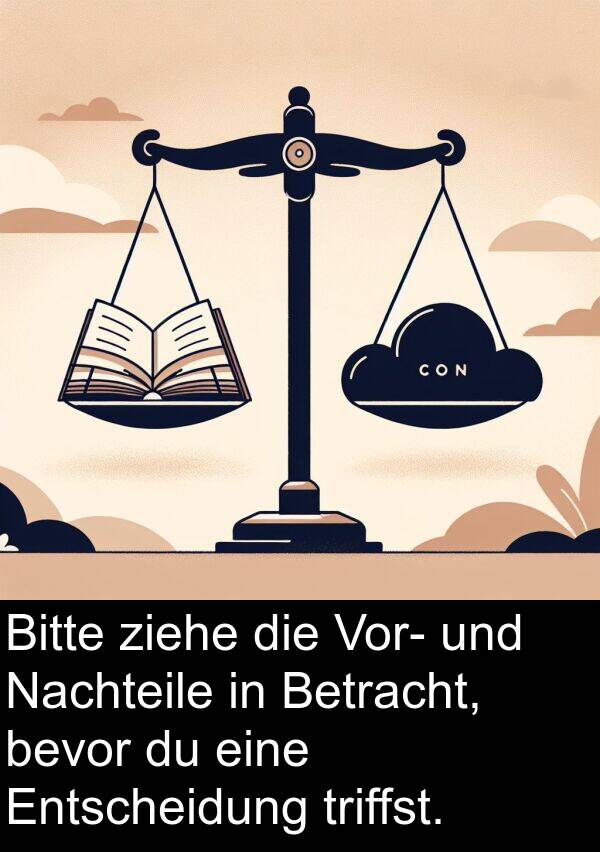 CON

Bitte ziehe die Vor- und Nachteile in Betracht, bevor du eine Entscheidung triffst.